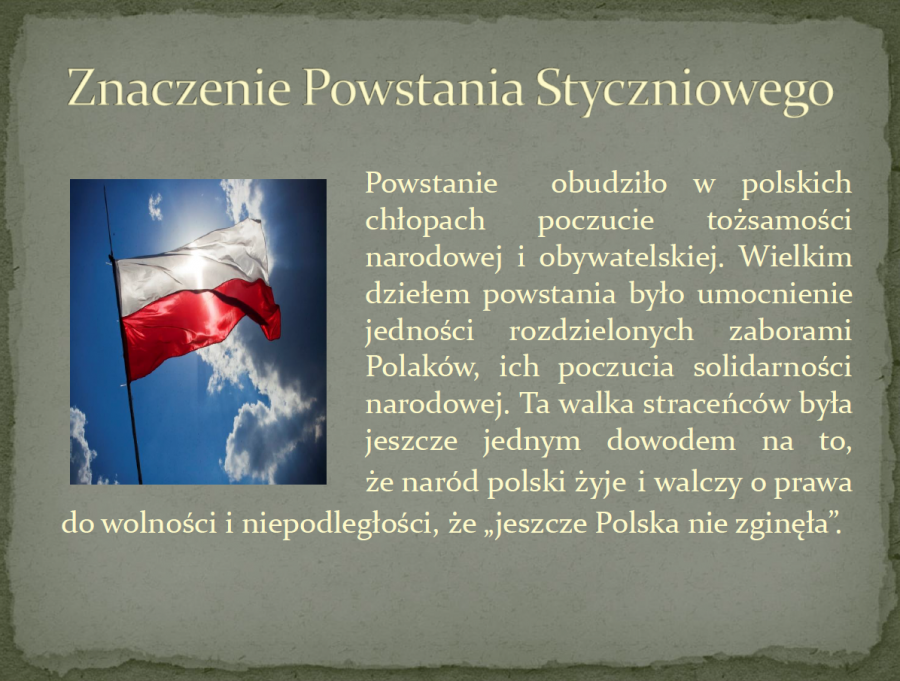 Znaczenie Powstania Styczniowego

Powstanie obudziło w polskich chłopach poczucie tożsamości narodowej i obywatelskiej. Wielkim dziełem powstania było umocnienie jedności rozdzielonych zaborami Polaków, ich poczucia solidarności narodowej. Ta walka straceńców była jeszcze jednym dowodem na to, że naród polski żyje i walczy o prawa do wolności i niepodległości, że „jeszcze Polska nie zginęła".